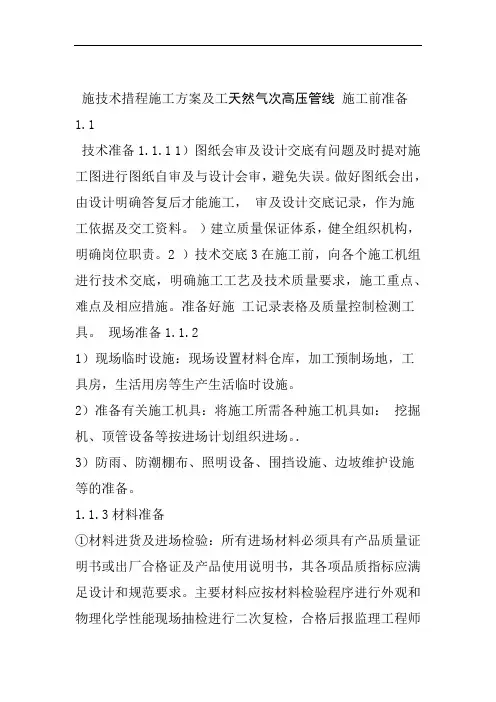 施技术措程施工方案及工天然气次高压管线 施工前准备

1.1

技术准备 1.1.1 1）图纸会审及设计交底有问题及时提对施工图进行图纸自审及与设计会审，避免失误。做好图纸会出，由设计明确答复后才能施工， 审及设计交底记录，作为施工依据及交工资料。 ）建立质量保证体系，健全组织机构，明确岗位职责。2 ）技术交底 3 在施工前，向各个施工机组进行技术交底，明确施工工艺及技术质量要求，施工重点、难点及相应措施。准备好施 工记录表格及质量控制检测工具。 现场准备 1.1.2

1）现场临时设施：现场设置材料仓库，加工预制场地，工具房，生活用房等生产生活临时设施。

2）准备有关施工机具：将施工所需各种施工机具如： 挖掘机、顶管设备等按进场计划组织进场。.

3）防雨、防潮棚布、照明设备、围挡设施、边坡维护设施等的准备。

1.1.3 材料准备

①材料进货及进场检验：所有进场材料必须具有产品质量证明书或出厂合格证及产品使用说明书，其各项品质指标应满足设计和规范要求。主要材料应按材料检验程序进行外观和物理化学性能现场抽检进行二次复检，合格后报监理工程师